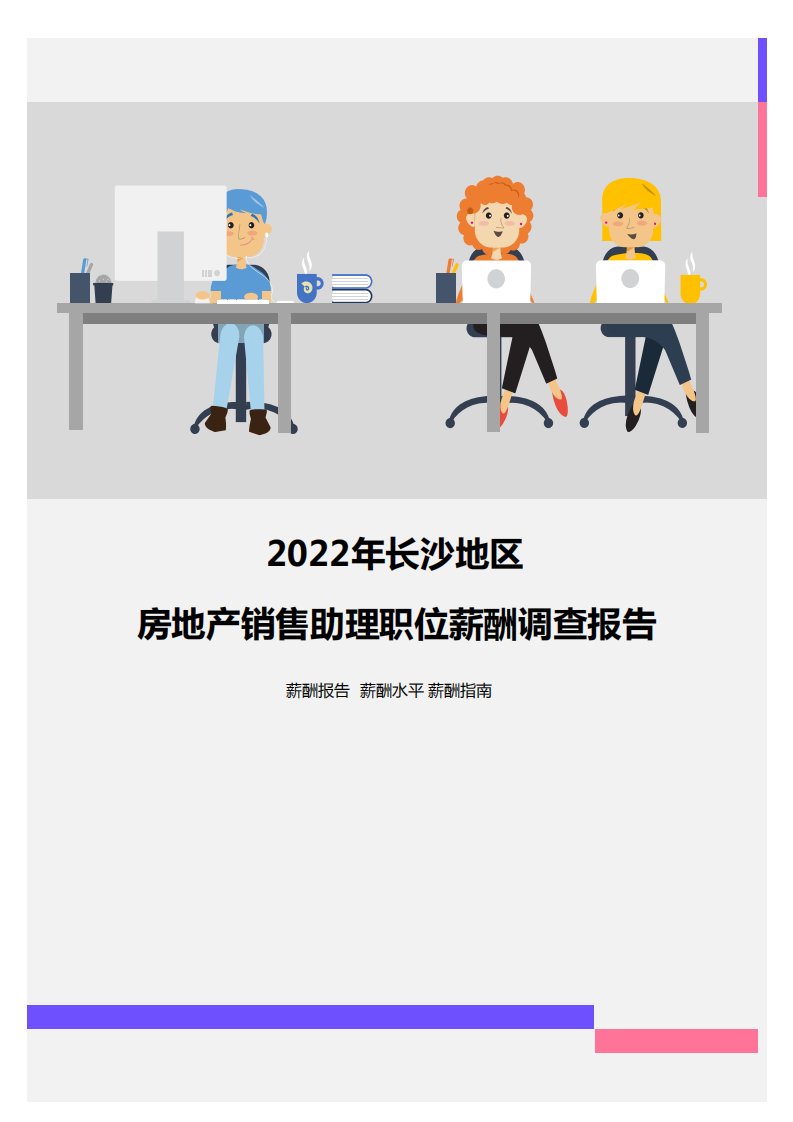 2022年长沙地区
房地产销售助理职位薪酬调查报告

薪酬报告 薪酬水平 薪酬指南